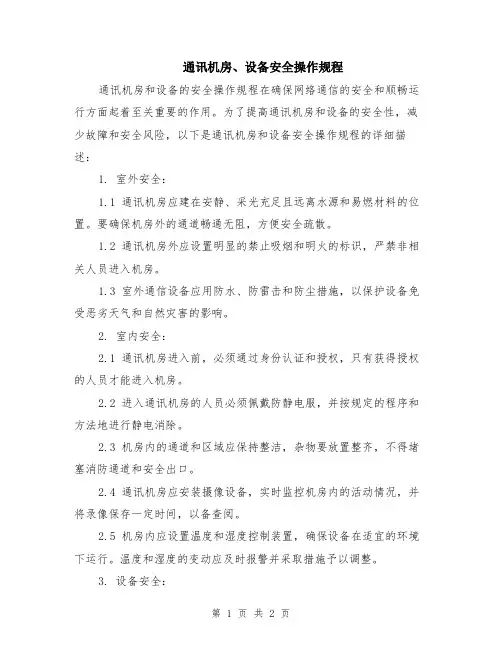 通讯机房、设备安全操作规程

通讯机房和设备的安全操作规程在确保网络通信的安全和顺畅运行方面起着至关重要的作用。为了提高通讯机房和设备的安全性，减少故障和安全风险，以下是通讯机房和设备安全操作规程的详细描述：

1. 室外安全：

1.1 通讯机房应建在安静、采光充足且远离水源和易燃材料的位置。要确保机房外的通道畅通无阻，方便安全疏散。

1.2 通讯机房外应设置明显的禁止吸烟和明火的标识，严禁非相关人员进入机房。

1.3 室外通信设备应用防水、防雷击和防尘措施，以保护设备免受恶劣天气和自然灾害的影响。

2. 室内安全：

2.1 通讯机房进入前，必须通过身份认证和授权，只有获得授权的人员才能进入机房。

2.2 进入通讯机房的人员必须佩戴防静电服，并按规定的程序和方法地进行静电消除。

2.3 机房内的通道和区域应保持整洁，杂物要放置整齐，不得堵塞消防通道和安全出口。

2.4 通讯机房应安装摄像设备，实时监控机房内的活动情况，并将录像保存一定时间，以备查阅。

2.5 机房内应设置温度和湿度控制装置，确保设备在适宜的环境下运行。温度和湿度的变动应及时报警并采取措施予以调整。

3. 设备安全：

第 1 页 共 2 页